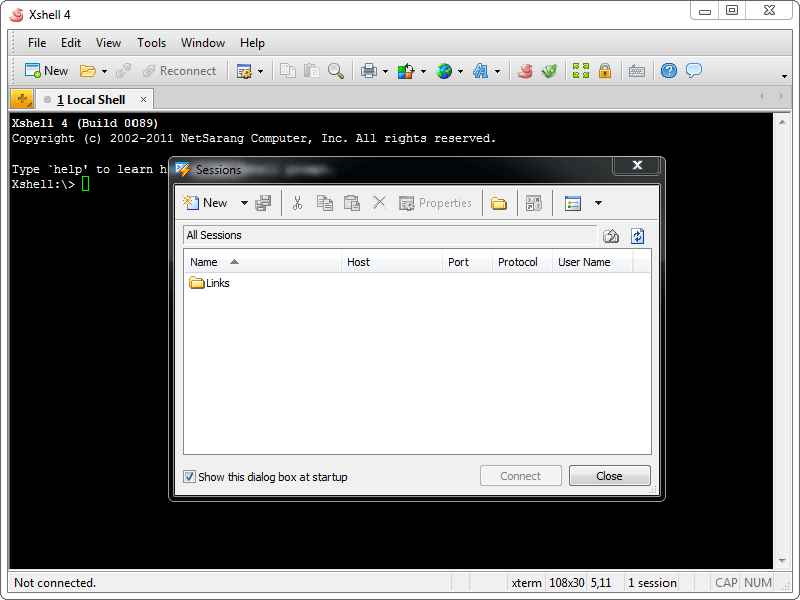 Xshell 4

File Edit View Tools Window Help

New Reconnect

1 Local Shell

Xshell 4 (Build 0089)
Copyright (c) 2002-2011 NetSarang Computer, Inc. All rights reserved.

Type `help' to learn h
Xshell:\>

Sessions

New Properties

All Sessions

| Name | Host | Port | Protocol | User Name |
|---|---|---|---|---|
| Links | | | | |

Show this dialog box at startup

Connect Close

Not connected. xterm 108x30 5,11 1 session CAP NUM